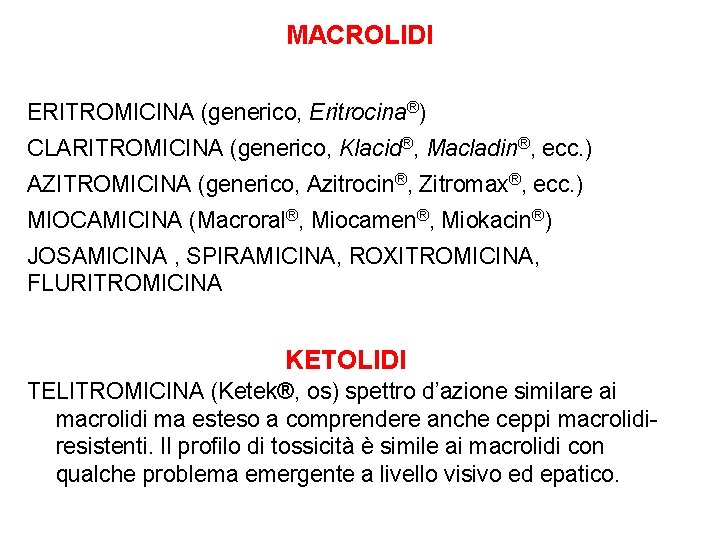 MACROLIDI

ERITROMICINA (generico, Eritrocina®)

CLARITROMICINA (generico, Klacid®, Macladin®, ecc.)

AZITROMICINA (generico, Azitrocin®, Zitromax®, ecc.)

MIOCAMICINA (Macroral®, Miocamen®, Miokacin®)

JOSAMICINA , SPIRAMICINA, ROXITROMICINA, FLURITROMICINA

KETOLIDI

TELITROMICINA (Ketek®, os) spettro d’azione similare ai macrolidi ma esteso a comprendere anche ceppi macrolidi-resistenti. Il profilo di tossicità è simile ai macrolidi con qualche problema emergente a livello visivo ed epatico.